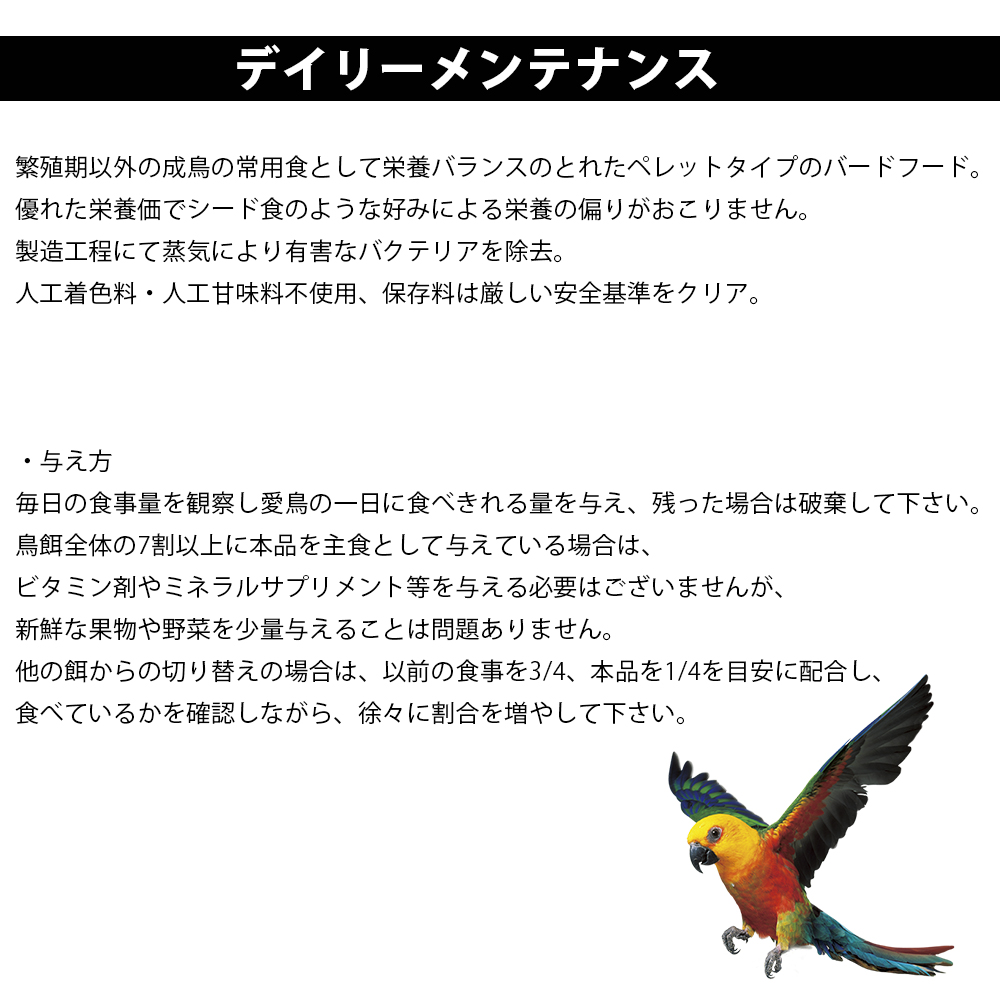 デイリーメンテナンス

繁殖期以外の成鳥の常用食として栄養バランスのとれたペレットタイプのバードフード。
優れた栄養価でシード食のような好みによる栄養の偏りがおこりません。
製造工程にて蒸気により有害なバクテリアを除去。
人工着色料・人工甘味料不使用、保存料は厳しい安全基準をクリア。

・与え方
毎日の食事量を観察し愛鳥の一日に食べきれる量を与え、残った場合は破棄して下さい。
鳥餌全体の7割以上に本品を主食として与えている場合は、
ビタミン剤やミネラルサプリメント等を与える必要はございませんが、
新鮮な果物や野菜を少量与えることは問題ありません。
他の餌からの切り替えの場合は、以前の食事を3/4、本品を1/4を目安に配合し、
食べているかを確認しながら、徐々に割合を増やして下さい。